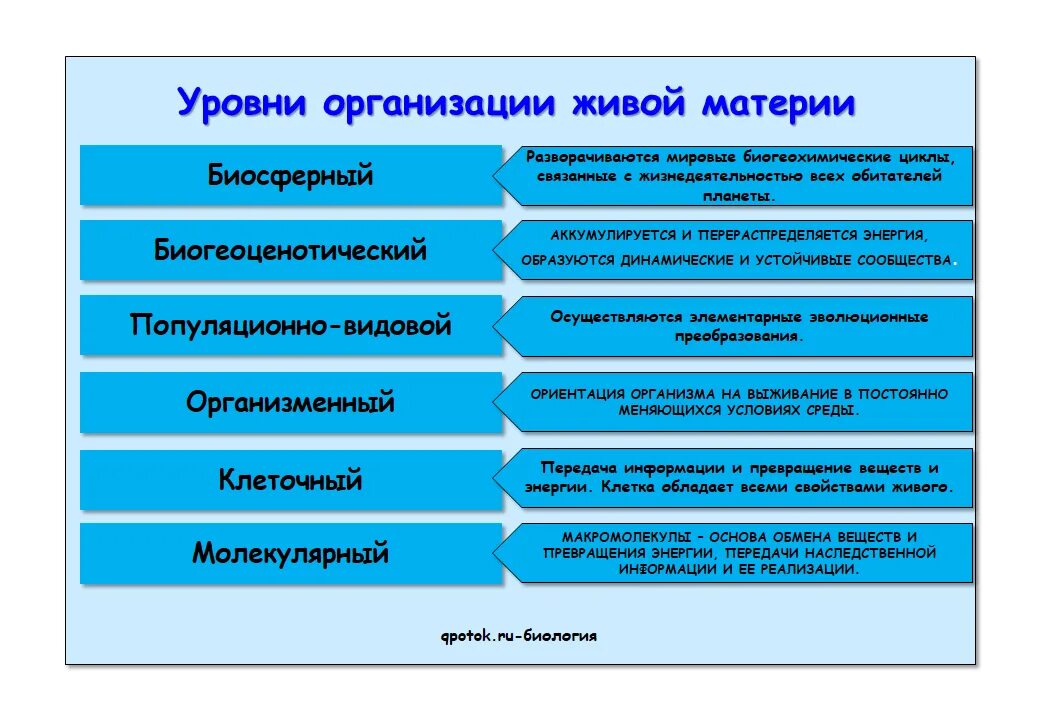 Уровни организации живой материи

Биосферный

Разворачиваются мировые биогеохимические циклы, связанные с жизнедеятельностью всех обитателей планеты.

Биогеоценотический

АККУМУЛИРУЕТСЯ И ПЕРЕРАСПРЕДЕЛЯЕТСЯ ЭНЕРГИЯ, ОБРАЗУЮТСЯ ДИНАМИЧЕСКИЕ И УСТОЙЧИВЫЕ СООБЩЕСТВА.

Популяционно-видовой

Осуществляются элементарные эволюционные преобразования.

Организменный

ОРИЕНТАЦИЯ ОРГАНИЗМА НА ВЫЖИВАНИЕ В ПОСТОЯННО МЕНЯЮЩИХСЯ УСЛОВИЯХ СРЕДЫ.

Клеточный

Передача информации и превращение веществ и энергии. Клетка обладает всеми свойствами живого.

Молекулярный

МАКРОМОЛЕКУЛЫ – ОСНОВА ОБМЕНА ВЕЩЕСТВ И ПРЕВРАЩЕНИЯ ЭНЕРГИИ, ПЕРЕДАЧИ НАСЛЕДСТВЕННОЙ ИНФОРМАЦИИ И ЕЕ РЕАЛИЗАЦИИ.

qpotok.ru-биология